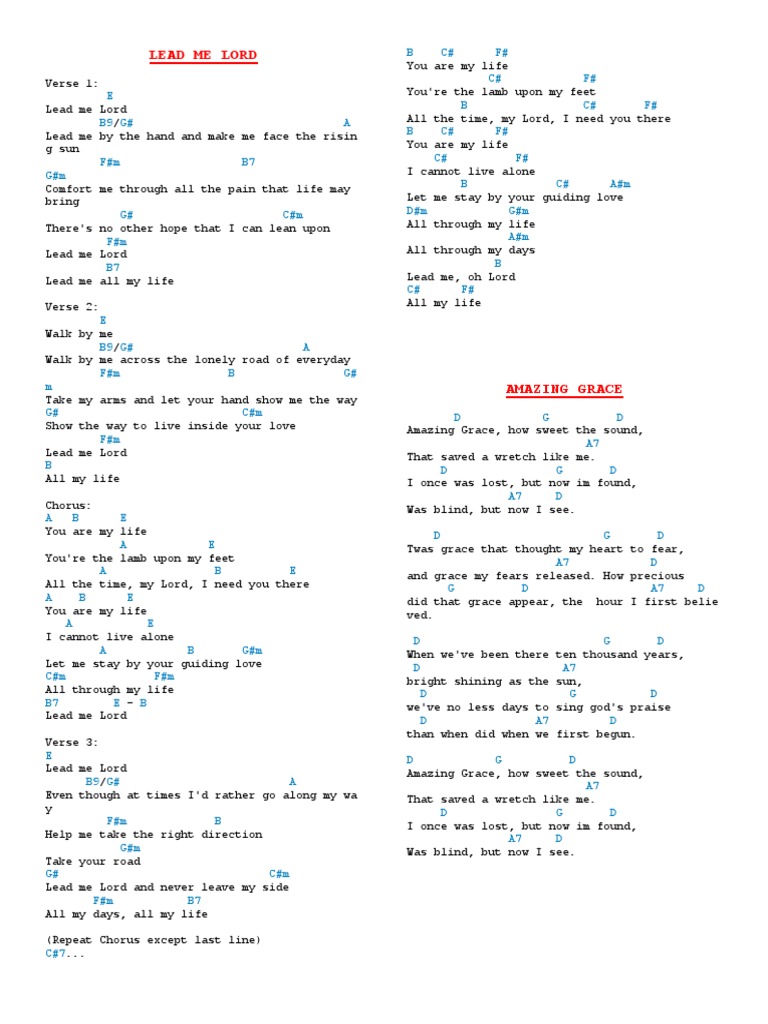 LEAD ME LORD

Verse 1:
E
Lead me Lord
B9/G# A
Lead me by the hand and make me face the rising sun
F#m B7
G#m
Comfort me through all the pain that life may bring
G# C#m
There's no other hope that I can lean upon
F#m
Lead me Lord
B7
Lead me all my life

Verse 2:
E
Walk by me
B9/G# A
Walk by me across the lonely road of everyday
F#m B G#m
Take my arms and let your hand show me the way
G# C#m
Show the way to live inside your love
F#m
Lead me Lord
B
All my life

Chorus:
A B E
You are my life
A E
You're the lamb upon my feet
A B E
All the time, my Lord, I need you there
A B E
You are my life
A E
I cannot live alone
A B G#m
Let me stay by your guiding love
C#m F#m
All through my life
B7 E - B
Lead me Lord

Verse 3:
E
Lead me Lord
B9/G# A
Even though at times I'd rather go along my way
F#m B
Help me take the right direction
G#m
Take your road
G# C#m
Lead me Lord and never leave my side
F#m B7
All my days, all my life

(Repeat Chorus except last line)
C#7...

B C# F#
You are my life
C# F#
You're the lamb upon my feet
B C# F#
All the time, my Lord, I need you there
B C# F#
You are my life
C# F#
I cannot live alone
B C# A#m
Let me stay by your guiding love
D#m G#m
All through my life
A#m
All through my days
B
Lead me, oh Lord
C# F#
All my life

AMAZING GRACE

D G D
Amazing Grace, how sweet the sound,
A7
That saved a wretch like me.
D G D
I once was lost, but now im found,
A7 D
Was blind, but now I see.

D G D
Twas grace that thought my heart to fear,
A7 D
and grace my fears released. How precious
G D A7 D
did that grace appear, the hour I first believed.

D G D
When we've been there ten thousand years,
D A7
bright shining as the sun,
D G D
we've no less days to sing god's praise
D A7 D
than when did when we first begun.

D G D
Amazing Grace, how sweet the sound,
A7
That saved a wretch like me.
D G D
I once was lost, but now im found,
A7 D
Was blind, but now I see.